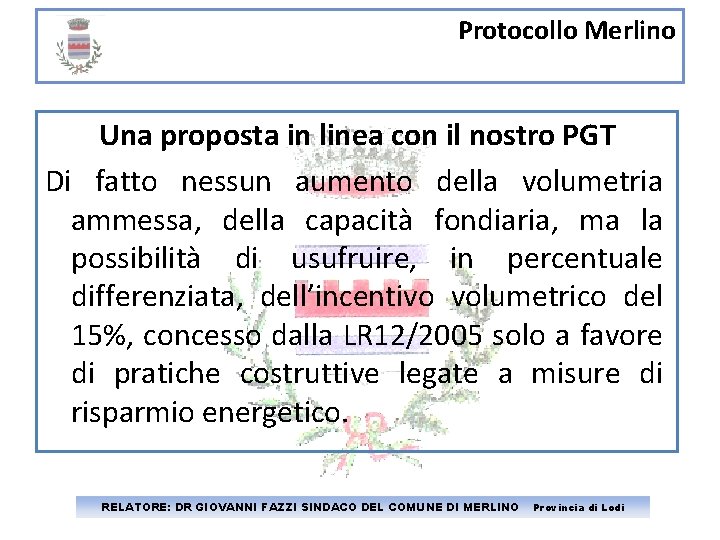 Protocollo Merlino

Una proposta in linea con il nostro PGT

Di fatto nessun aumento della volumetria ammessa, della capacità fondiaria, ma la possibilità di usufruire, in percentuale differenziata, dell'incentivo volumetrico del 15%, concesso dalla LR12/2005 solo a favore di pratiche costruttive legate a misure di risparmio energetico.

RELATORE: DR GIOVANNI FAZZI SINDACO DEL COMUNE DI MERLINO Provincia di Lodi